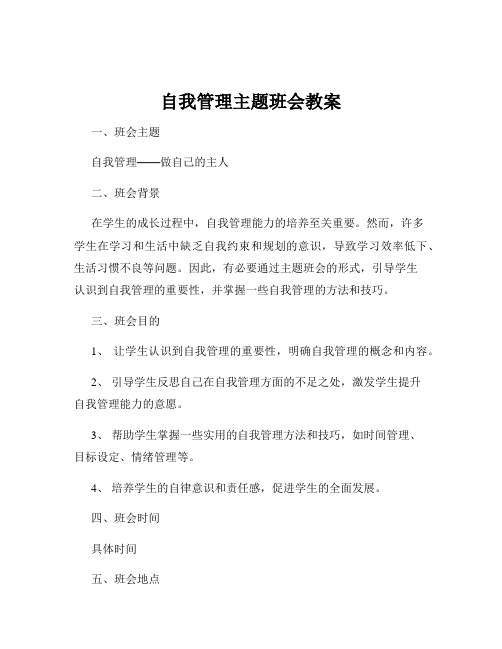 自我管理主题班会教案

一、班会主题

自我管理——做自己的主人

二、班会背景

在学生的成长过程中，自我管理能力的培养至关重要。然而，许多学生在学习和生活中缺乏自我约束和规划的意识，导致学习效率低下、生活习惯不良等问题。因此，有必要通过主题班会的形式，引导学生认识到自我管理的重要性，并掌握一些自我管理的方法和技巧。

三、班会目的

1、 让学生认识到自我管理的重要性，明确自我管理的概念和内容。

2、 引导学生反思自己在自我管理方面的不足之处，激发学生提升自我管理能力的意愿。

3、 帮助学生掌握一些实用的自我管理方法和技巧，如时间管理、目标设定、情绪管理等。

4、 培养学生的自律意识和责任感，促进学生的全面发展。

四、班会时间

具体时间

五、班会地点